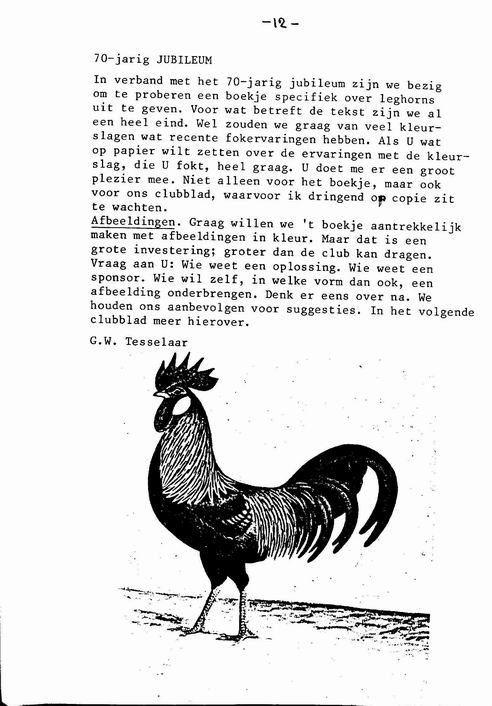 -12-

70-jarig JUBILEUM

In verband met het 70-jarig jubileum zijn we bezig om te proberen een boekje specifiek over leghorns uit te geven. Voor wat betreft de tekst zijn we al een heel eind. Wel zouden we graag van veel kleurslagen wat recente fokervaringen hebben. Als U wat op papier wilt zetten over de ervaringen met de kleurslag, die U fokt, heel graag. U doet me er een groot plezier mee. Niet alleen voor het boekje, maar ook voor ons clubblad, waarvoor ik dringend op copie zit te wachten.
Afbeeldingen. Graag willen we 't boekje aantrekkelijk maken met afbeeldingen in kleur. Maar dat is een grote investering; groter dan de club kan dragen. Vraag aan U: Wie weet een oplossing. Wie weet een sponsor. Wie wil zelf, in welke vorm dan ook, een afbeelding onderbrengen. Denk er eens over na. We houden ons aanbevolgen voor suggesties. In het volgende clubblad meer hierover.

G.W. Tesselaar